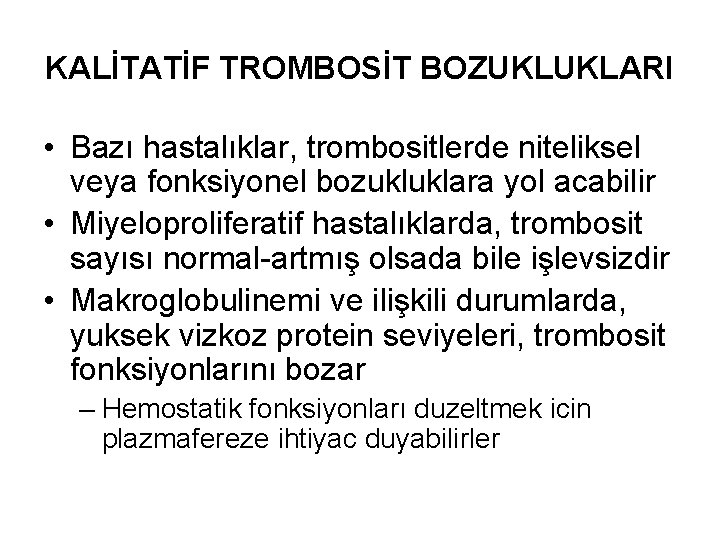 KALİTATİF TROMBOSİT BOZUKLUKLARI

• Bazı hastalıklar, trombositlerde niteliksel veya fonksiyonel bozukluklara yol acabilir

• Miyeloproliferatif hastalıklarda, trombosit sayısı normal-artmış olsada bile işlevsizdir

• Makroglobulinemi ve ilişkili durumlarda, yuksek vizkoz protein seviyeleri, trombosit fonksiyonlarını bozar

– Hemostatik fonksiyonları duzeltmek icin plazmafereze ihtiyac duyabilirler